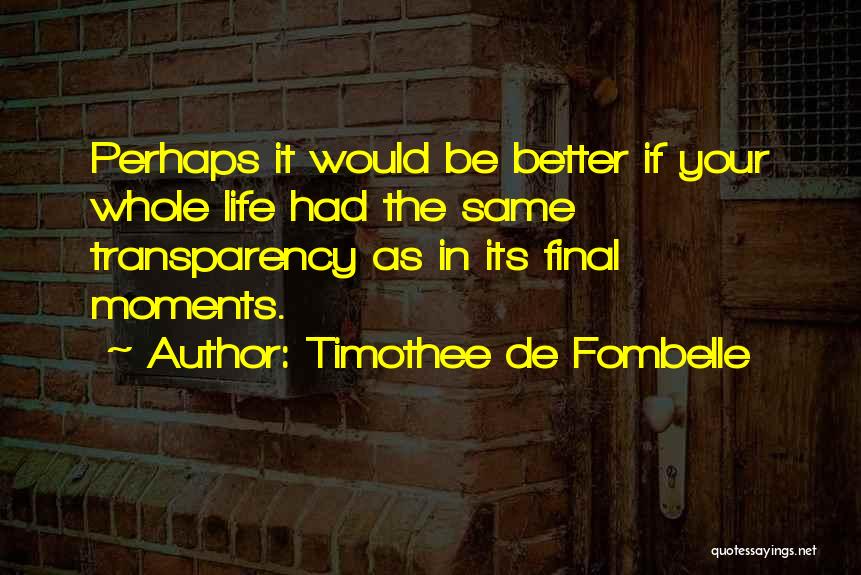 Perhaps it would be better if your whole life had the same transparency as in its final moments.

~ Author: Timothee de Fombelle

quotessayings.net